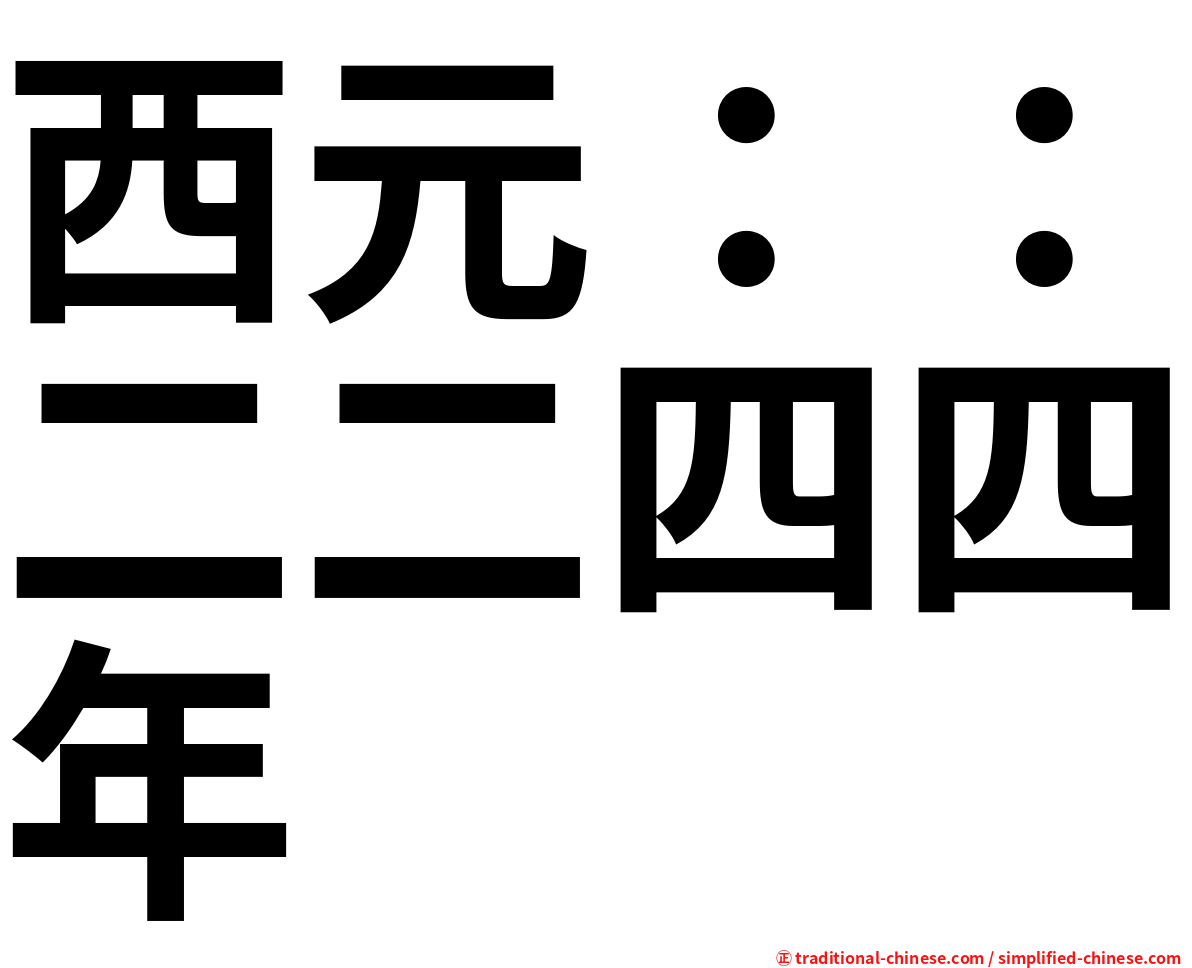 西元：：二二四四年

㊣ traditional-chinese.com / simplified-chinese.com